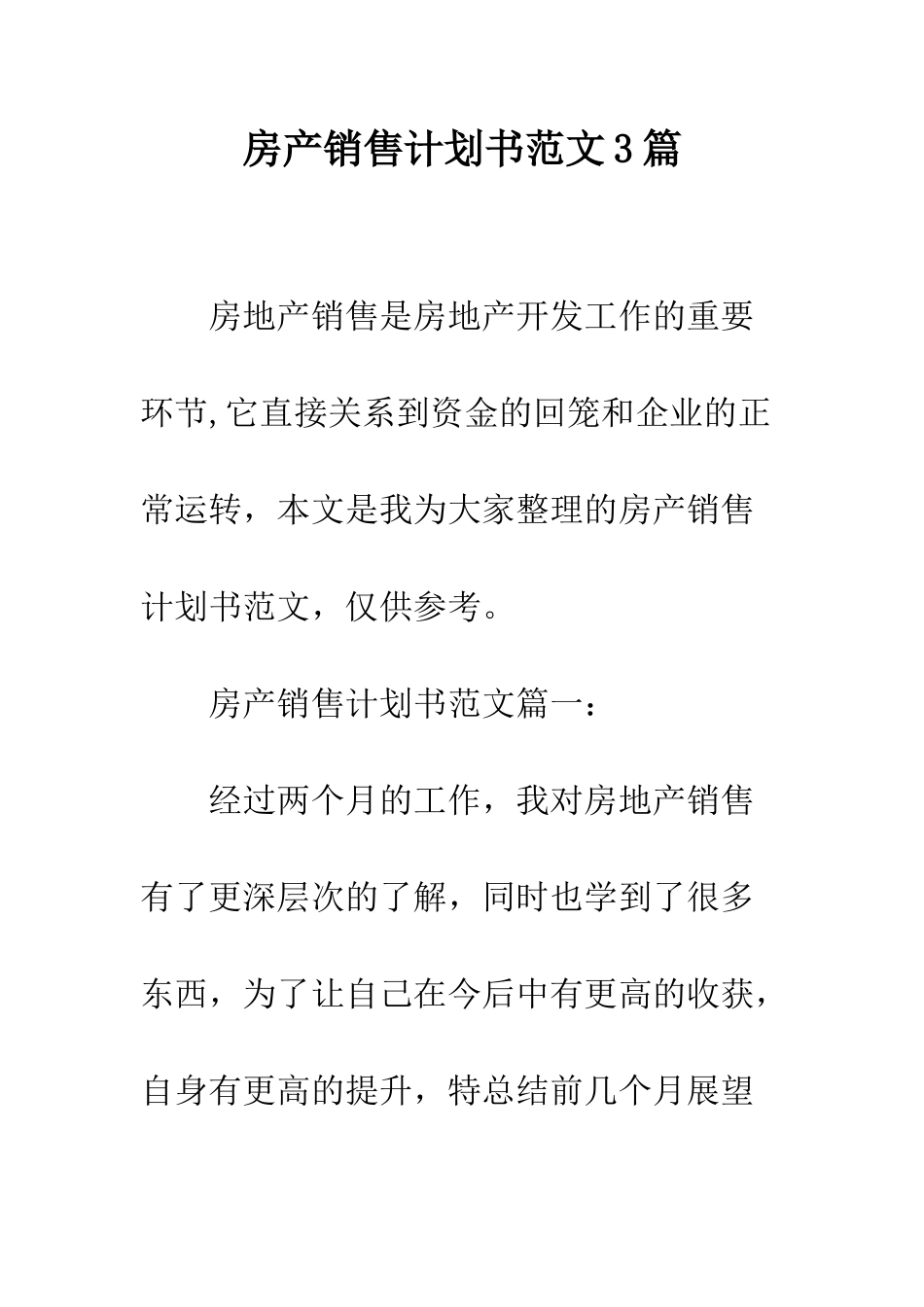 房产销售计划书范文3篇

房地产销售是房地产开发工作的重要环节,它直接关系到资金的回笼和企业的正常运转，本文是我为大家整理的房产销售计划书范文，仅供参考。

房产销售计划书范文篇一：

经过两个月的工作，我对房地产销售有了更深层次的了解，同时也学到了很多东西，为了让自己在今后中有更高的收获，自身有更高的提升，特总结前几个月展望